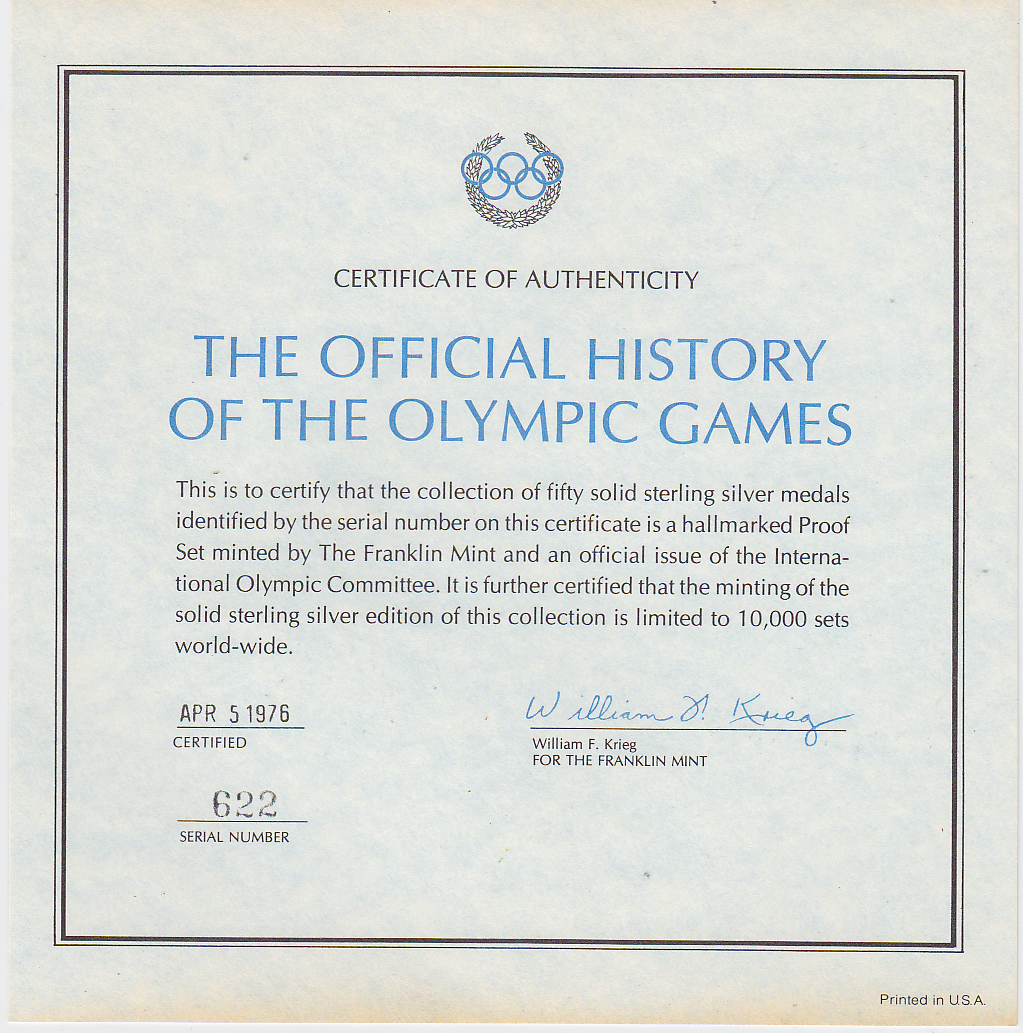 CERTIFICATE OF AUTHENTICITY

THE OFFICIAL HISTORY OF THE OLYMPIC GAMES

This is to certify that the collection of fifty solid sterling silver medals identified by the serial number on this certificate is a hallmarked Proof Set minted by The Franklin Mint and an official issue of the International Olympic Committee. It is further certified that the minting of the solid sterling silver edition of this collection is limited to 10,000 sets world-wide.

APR 5 1976
CERTIFIED

William F. Krieg
William F. Krieg
FOR THE FRANKLIN MINT

622
SERIAL NUMBER

Printed in U.S.A.